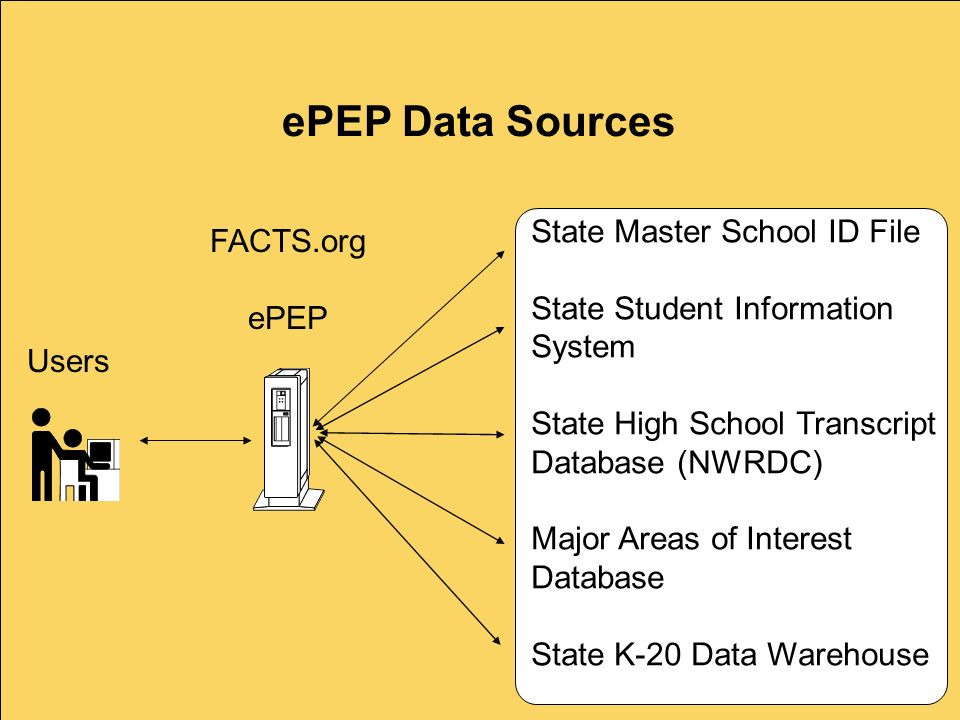 ePEP Data Sources

FACTS.org

ePEP

Users

State Master School ID File

State Student Information System

State High School Transcript Database (NWRDC)

Major Areas of Interest Database

State K-20 Data Warehouse